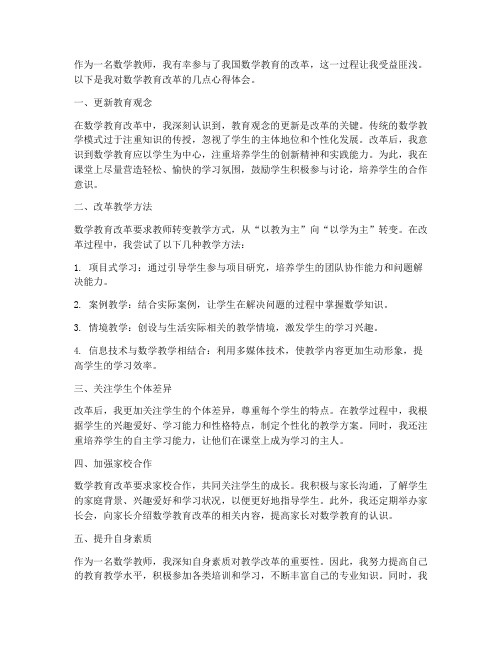 作为一名数学教师，我有幸参与了我国数学教育的改革，这一过程让我受益匪浅。以下是我对数学教育改革的几点心得体会。

一、更新教育观念

在数学教育改革中，我深刻认识到，教育观念的更新是改革的关键。传统的数学教学模式过于注重知识的传授，忽视了学生的主体地位和个性化发展。改革后，我意识到数学教育应以学生为中心，注重培养学生的创新精神和实践能力。为此，我在课堂上尽量营造轻松、愉快的学习氛围，鼓励学生积极参与讨论，培养学生的合作意识。

二、改革教学方法

数学教育改革要求教师转变教学方式，从“以教为主”向“以学为主”转变。在改革过程中，我尝试了以下几种教学方法：

1. 项目式学习：通过引导学生参与项目研究，培养学生的团队协作能力和问题解决能力。

2. 案例教学：结合实际案例，让学生在解决问题的过程中掌握数学知识。

3. 情境教学：创设与生活实际相关的教学情境，激发学生的学习兴趣。

4. 信息技术与数学教学相结合：利用多媒体技术，使教学内容更加生动形象，提高学生的学习效率。

三、关注学生个体差异

改革后，我更加关注学生的个体差异，尊重每个学生的特点。在教学过程中，我根据学生的兴趣爱好、学习能力和性格特点，制定个性化的教学方案。同时，我还注重培养学生的自主学习能力，让他们在课堂上成为学习的主人。

四、加强家校合作

数学教育改革要求家校合作，共同关注学生的成长。我积极与家长沟通，了解学生的家庭背景、兴趣爱好和学习状况，以便更好地指导学生。此外，我还定期举办家长会，向家长介绍数学教育改革的相关内容，提高家长对数学教育的认识。

五、提升自身素质

作为一名数学教师，我深知自身素质对教学改革的重要性。因此，我努力提高自己的教育教学水平，积极参加各类培训和学习，不断丰富自己的专业知识。同时，我